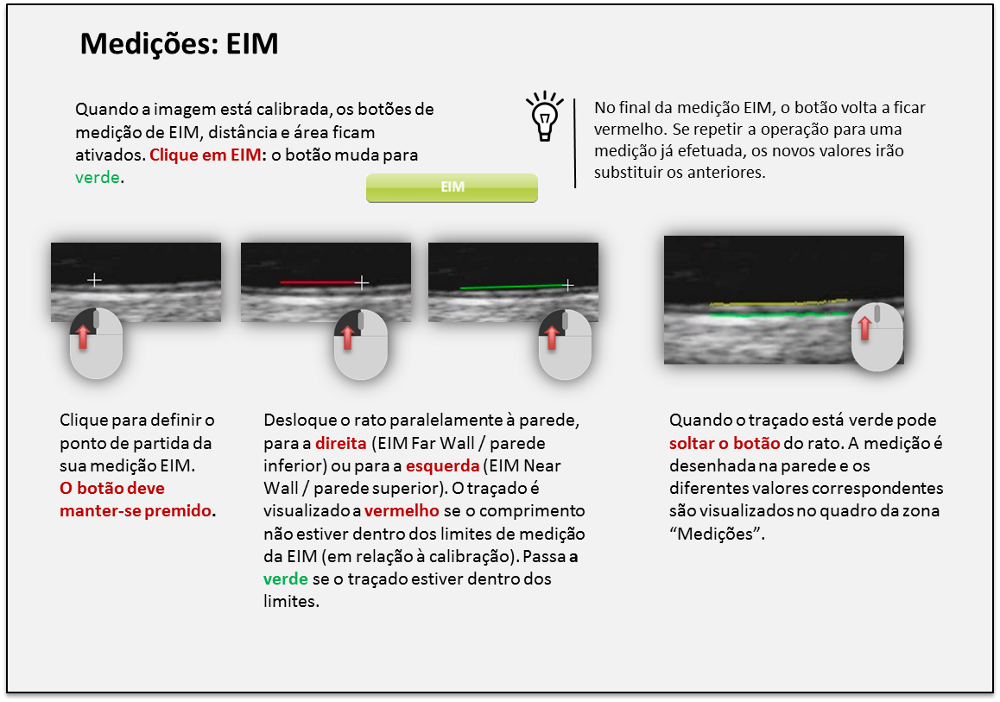 Medições: EIM

Quando a imagem está calibrada, os botões de medição de EIM, distância e área ficam ativados. Clique em EIM: o botão muda para verde.

EIM

No final da medição EIM, o botão volta a ficar vermelho. Se repetir a operação para uma medição já efetuada, os novos valores irão substituir os anteriores.

Clique para definir o ponto de partida da sua medição EIM. O botão deve manter-se premido.

Desloque o rato paralelamente à parede, para a direita (EIM Far Wall / parede inferior) ou para a esquerda (EIM Near Wall / parede superior). O traçado é visualizado a vermelho se o comprimento não estiver dentro dos limites de medição da EIM (em relação à calibração). Passa a verde se o traçado estiver dentro dos limites.

Quando o traçado está verde pode soltar o botão do rato. A medição é desenhada na parede e os diferentes valores correspondentes são visualizados no quadro da zona “Medições”.